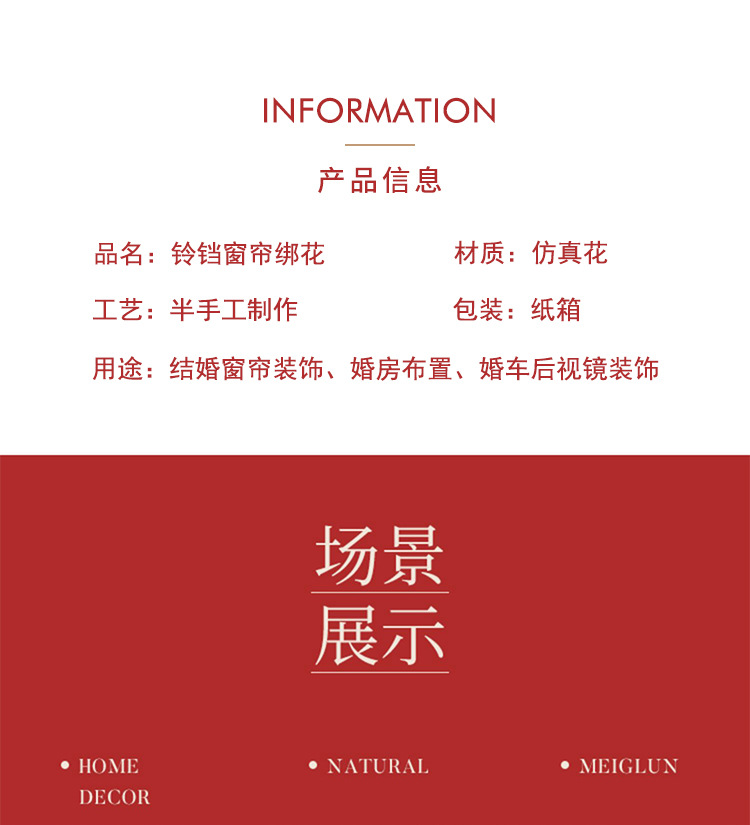 INFORMATION

产品信息

品名：铃铛窗帘绑花 材质：仿真花

工艺：半手工制作 包装：纸箱

用途：结婚窗帘装饰、婚房布置、婚车后视镜装饰

场景
展示

• HOME
DECOR

• NATURAL

• MEIGLUN